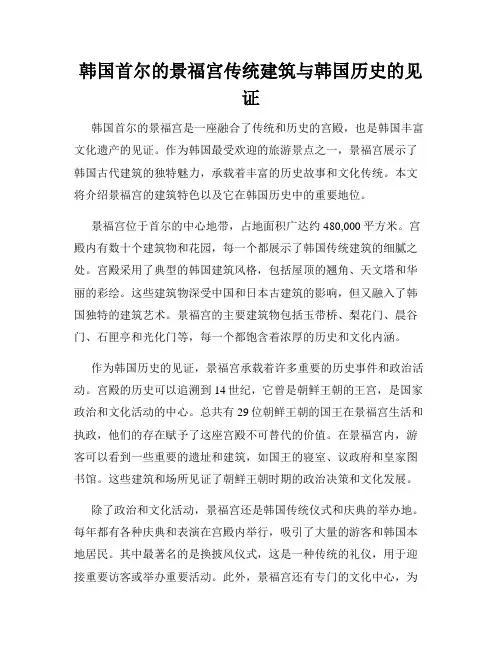 韩国首尔的景福宫传统建筑与韩国历史的见证

韩国首尔的景福宫是一座融合了传统和历史的宫殿，也是韩国丰富文化遗产的见证。作为韩国最受欢迎的旅游景点之一，景福宫展示了韩国古代建筑的独特魅力，承载着丰富的历史故事和文化传统。本文将介绍景福宫的建筑特色以及它在韩国历史中的重要地位。

景福宫位于首尔的中心地带，占地面积广达约 480,000 平方米。宫殿内有数十个建筑物和花园，每一个都展示了韩国传统建筑的细腻之处。宫殿采用了典型的韩国建筑风格，包括屋顶的翘角、天文塔和华丽的彩绘。这些建筑物深受中国和日本古建筑的影响，但又融入了韩国独特的建筑艺术。景福宫的主要建筑物包括玉带桥、梨花门、晨谷门、石匣亭和光化门等，每一个都饱含着浓厚的历史和文化内涵。

作为韩国历史的见证，景福宫承载着许多重要的历史事件和政治活动。宫殿的历史可以追溯到 14 世纪，它曾是朝鲜王朝的王宫，是国家政治和文化活动的中心。总共有 29 位朝鲜王朝的国王在景福宫生活和执政，他们的存在赋予了这座宫殿不可替代的价值。在景福宫内，游客可以看到一些重要的遗址和建筑，如国王的寝室、议政府和皇家图书馆。这些建筑和场所见证了朝鲜王朝时期的政治决策和文化发展。

除了政治和文化活动，景福宫还是韩国传统仪式和庆典的举办地。每年都有各种庆典和表演在宫殿内举行，吸引了大量的游客和韩国本地居民。其中最著名的是换披风仪式，这是一种传统的礼仪，用于迎接重要访客或举办重要活动。此外，景福宫还有专门的文化中心，为